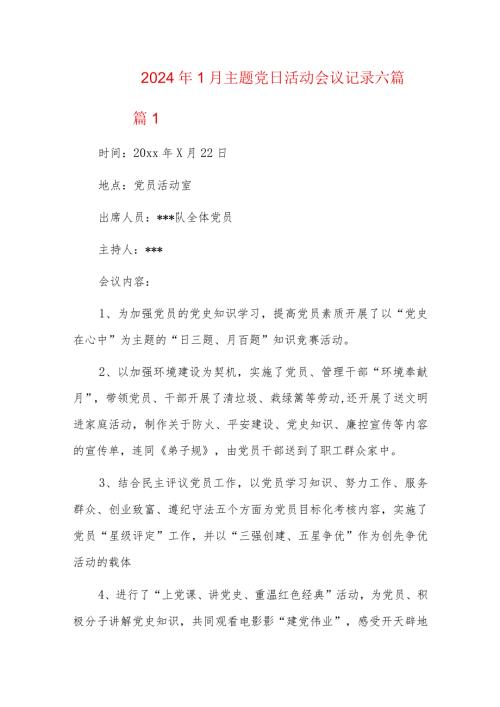 2024年1月主题党日活动会议记录六篇

篇1

时间：20xx年X月22日

地点：党员活动室

出席人员：***队全体党员

主持人：***

会议内容：

1、为加强党员的党史知识学习，提高党员素质开展了以“党史在心中”为主题的“日三题、月百题”知识竞赛活动。

2、以加强环境建设为契机，实施了党员、管理干部“环境奉献月”，带领党员、干部开展了清垃圾、栽绿篱等劳动，还开展了送文明进家庭活动，制作关于防火、平安建设、党史知识、廉控宣传等内容的宣传单，连同《弟子规》，由党员干部送到了职工群众家中。

3、结合民主评议党员工作，以党员学习知识、努力工作、服务群众、创业致富、遵纪守法五个方面为党员目标化考核内容，实施了党员“星级评定”工作，并以“三强创建、五星争优”作为创先争优活动的载体

4、进行了“上党课、讲党史、重温红色经典”活动，为党员、积极分子讲解党史知识，共同观看电影影“建党伟业”，感受开天辟地